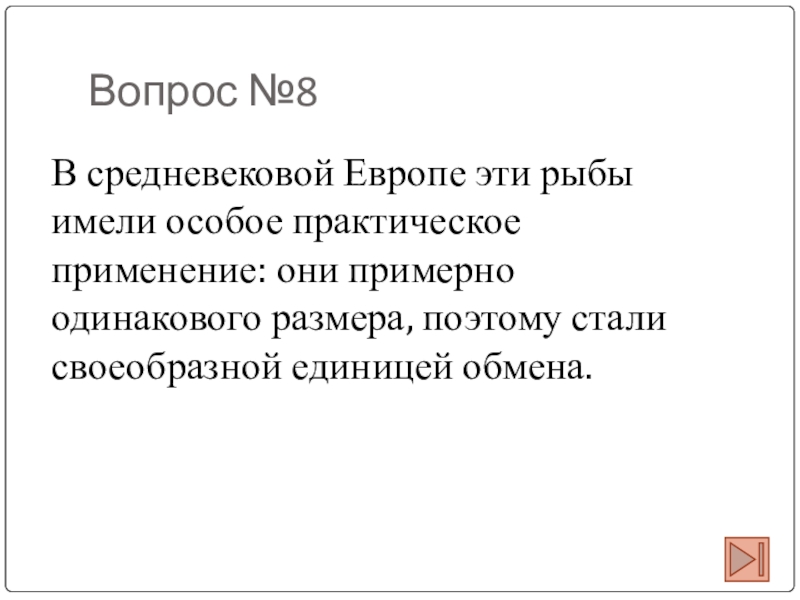 Вопрос №8

В средневековой Европе эти рыбы имели особое практическое применение: они примерно одинакового размера, поэтому стали своеобразной единицей обмена.